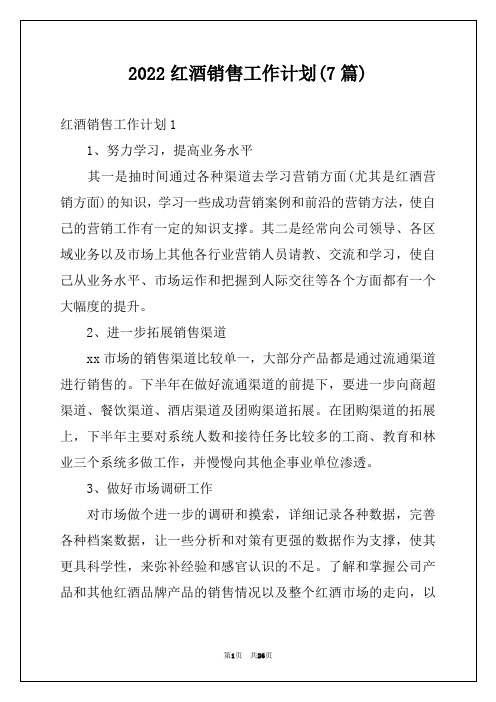 2022 红酒销售工作计划(7 篇)

红酒销售工作计划 1

1、努力学习，提高业务水平

其一是抽时间通过各种渠道去学习营销方面(尤其是红酒营销方面)的知识，学习一些成功营销案例和前沿的营销方法，使自己的营销工作有一定的知识支撑。其二是经常向公司领导、各区域业务以及市场上其他各行业营销人员请教、交流和学习，使自己从业务水平、市场运作和把握到人际交往等各个方面都有一个大幅度的提升。

2、进一步拓展销售渠道

xx 市场的销售渠道比较单一，大部分产品都是通过流通渠道进行销售的。下半年在做好流通渠道的前提下，要进一步向商超渠道、餐饮渠道、酒店渠道及团购渠道拓展。在团购渠道的拓展上，下半年主要对系统人数和接待任务比较多的工商、教育和林业三个系统多做工作，并慢慢向其他企事业单位渗透。

3、做好市场调研工作

对市场做个进一步的调研和摸索，详细记录各种数据，完善各种档案数据，让一些分析和对策有更强的数据作为支撑，使其更具科学性，来弥补经验和感官认识的不足。了解和掌握公司产品和其他红酒品牌产品的销售情况以及整个红酒市场的走向，以

第1页 共26页